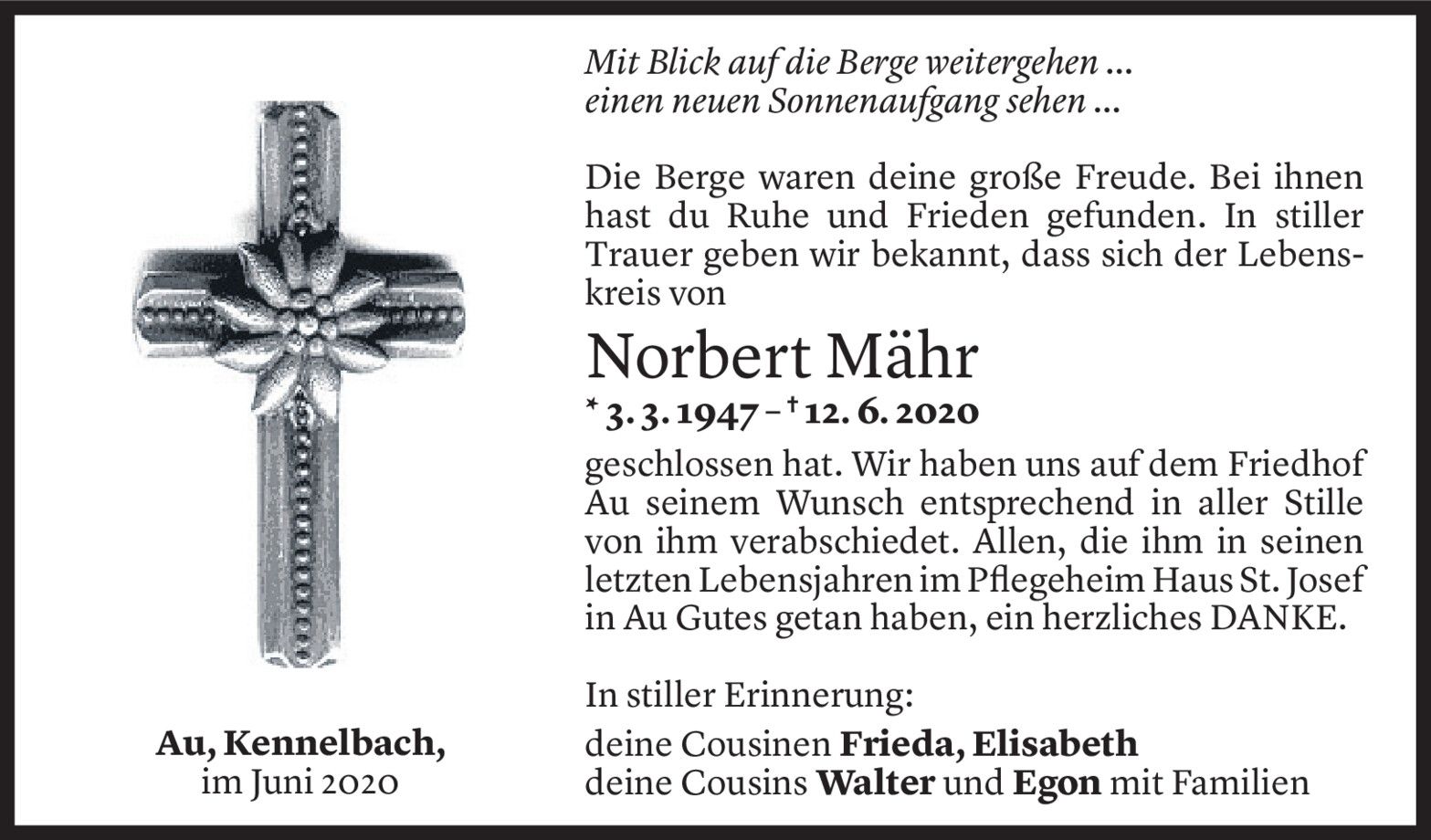 Mit Blick auf die Berge weitergehen ...
einen neuen Sonnenaufgang sehen ...

Die Berge waren deine große Freude. Bei ihnen hast du Ruhe und Frieden gefunden. In stiller Trauer geben wir bekannt, dass sich der Lebenskreis von

Norbert Mähr

* 3. 3. 1947 – † 12. 6. 2020

geschlossen hat. Wir haben uns auf dem Friedhof Au seinem Wunsch entsprechend in aller Stille von ihm verabschiedet. Allen, die ihm in seinen letzten Lebensjahren im Pflegeheim Haus St. Josef in Au Gutes getan haben, ein herzliches DANKE.

In stiller Erinnerung:
deine Cousinen Frieda, Elisabeth
deine Cousins Walter und Egon mit Familien

Au, Kennelbach,
im Juni 2020